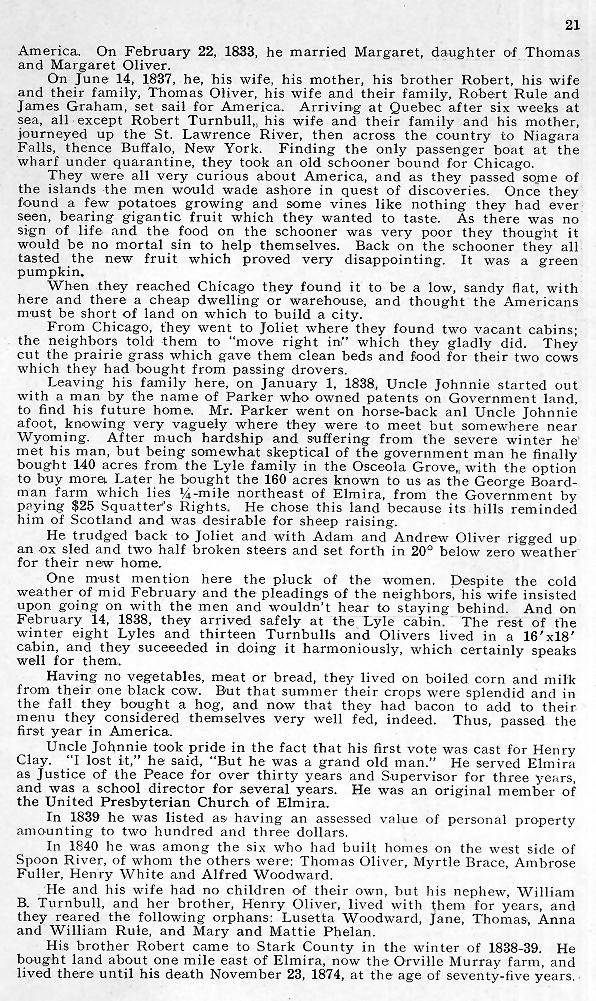 21

America. On February 22, 1833, he married Margaret, daughter of Thomas and Margaret Oliver.

On June 14, 1837, he, his wife, his mother, his brother Robert, his wife and their family, Thomas Oliver, his wife and their family, Robert Rule and James Graham, set sail for America. Arriving at Quebec after six weeks at sea, all except Robert Turnbull, his wife and their family and his mother, journeyed up the St. Lawrence River, then across the country to Niagara Falls, thence Buffalo, New York. Finding the only passenger boat at the wharf under quarantine, they took an old schooner bound for Chicago.

They were all very curious about America, and as they passed some of the islands the men would wade ashore in quest of discoveries. Once they found a few potatoes growing and some vines like nothing they had ever seen, bearing gigantic fruit which they wanted to taste. As there was no sign of life and the food on the schooner was very poor they thought it would be no mortal sin to help themselves. Back on the schooner they all tasted the new fruit which proved very disappointing. It was a green pumpkin.

When they reached Chicago they found it to be a low, sandy flat, with here and there a cheap dwelling or warehouse, and thought the Americans must be short of land on which to build a city.

From Chicago, they went to Joliet where they found two vacant cabins; the neighbors told them to "move right in" which they gladly did. They cut the prairie grass which gave them clean beds and food for their two cows which they had bought from passing drovers.

Leaving his family here, on January 1, 1838, Uncle Johnnie started out with a man by the name of Parker who owned patents on Government land, to find his future home. Mr. Parker went on horse-back anl Uncle Johnnie afoot, knowing very vaguely where they were to meet but somewhere near Wyoming. After much hardship and suffering from the severe winter he met his man, but being somewhat skeptical of the government man he finally bought 140 acres from the Lyle family in the Osceola Grove, with the option to buy more. Later he bought the 160 acres known to us as the George Boardman farm which lies ¼-mile northeast of Elmira, from the Government by paying $25 Squatter's Rights. He chose this land because its hills reminded him of Scotland and was desirable for sheep raising.

He trudged back to Joliet and with Adam and Andrew Oliver rigged up an ox sled and two half broken steers and set forth in 20° below zero weather for their new home.

One must mention here the pluck of the women. Despite the cold weather of mid February and the pleadings of the neighbors, his wife insisted upon going on with the men and wouldn't hear to staying behind. And on February 14, 1838, they arrived safely at the Lyle cabin. The rest of the winter eight Lyles and thirteen Turnbulls and Olivers lived in a 16'x18' cabin, and they suceeeded in doing it harmoniously, which certainly speaks well for them.

Having no vegetables, meat or bread, they lived on boiled corn and milk from their one black cow. But that summer their crops were splendid and in the fall they bought a hog, and now that they had bacon to add to their menu they considered themselves very well fed, indeed. Thus, passed the first year in America.

Uncle Johnnie took pride in the fact that his first vote was cast for Henry Clay. "I lost it," he said, "But he was a grand old man." He served Elmira as Justice of the Peace for over thirty years and Supervisor for three years, and was a school director for several years. He was an original member of the United Presbyterian Church of Elmira.

In 1839 he was listed as having an assessed value of personal property amounting to two hundred and three dollars.

In 1840 he was among the six who had built homes on the west side of Spoon River, of whom the others were: Thomas Oliver, Myrtle Brace, Ambrose Fuller, Henry White and Alfred Woodward.

He and his wife had no children of their own, but his nephew, William B. Turnbull, and her brother, Henry Oliver, lived with them for years, and they reared the following orphans: Lusetta Woodward, Jane, Thomas, Anna and William Rule, and Mary and Mattie Phelan.

His brother Robert came to Stark County in the winter of 1838-39. He bought land about one mile east of Elmira, now the Orville Murray farm, and lived there until his death November 23, 1874, at the age of seventy-five years.